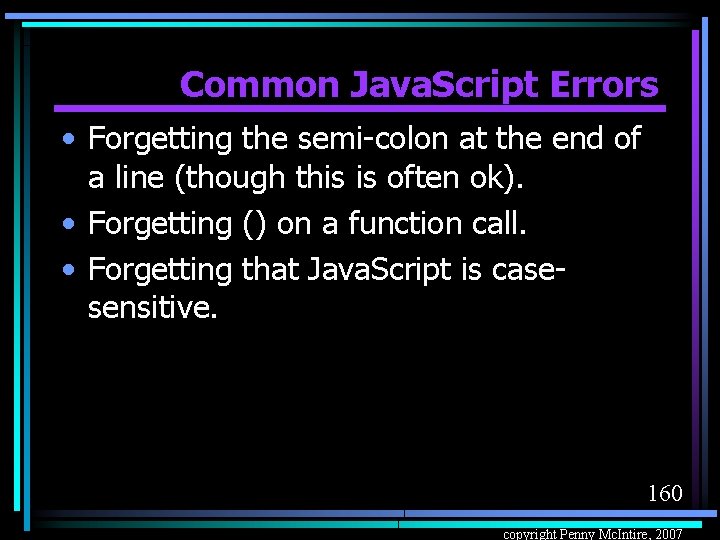 Common JavaScript Errors

• Forgetting the semi-colon at the end of a line (though this is often ok).

• Forgetting () on a function call.

• Forgetting that JavaScript is case-sensitive.

160

copyright Penny McIntire, 2007